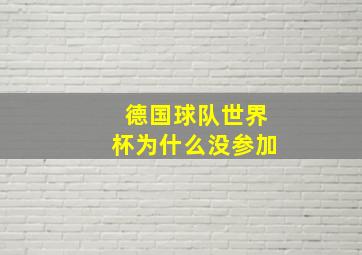 德国球队世界杯为什么没参加